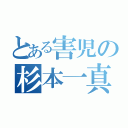 とある害児の
杉本一真